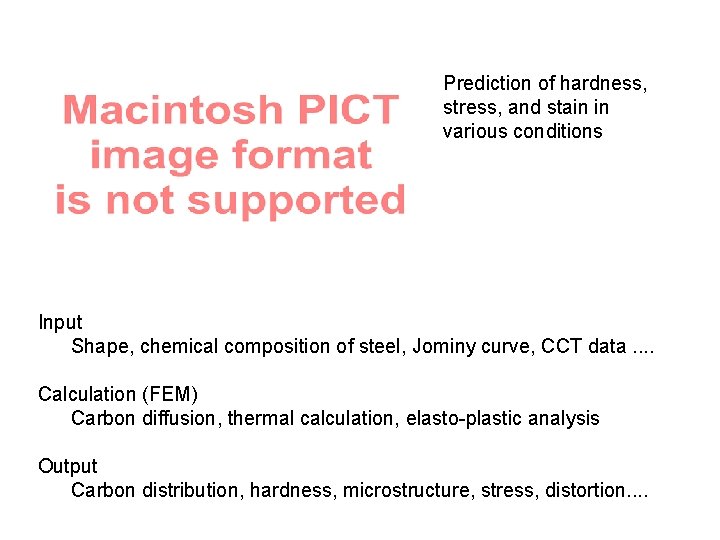 Macintosh PICT image format is not supported

Prediction of hardness, stress, and stain in various conditions

Input
Shape, chemical composition of steel, Jominy curve, CCT data ....

Calculation (FEM)
Carbon diffusion, thermal calculation, elasto-plastic analysis

Output
Carbon distribution, hardness, microstructure, stress, distortion....